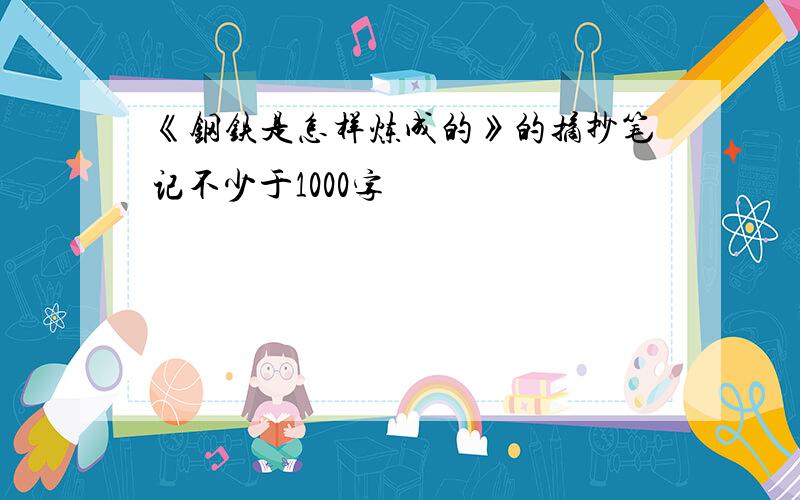 《钢铁是怎样炼成的》的摘抄笔记不少于1000字